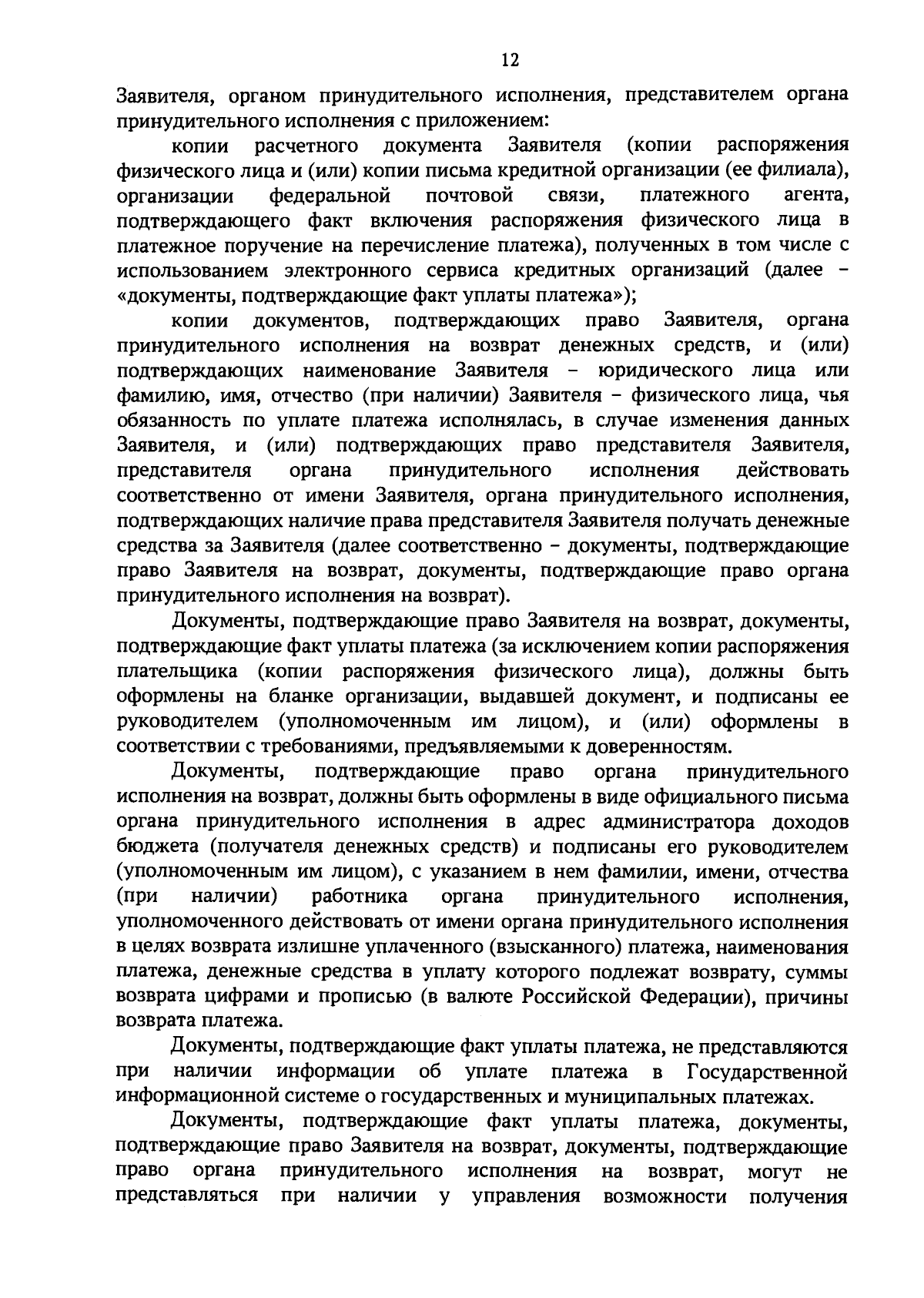 12

Заявителя, органом принудительного исполнения, представителем органа принудительного исполнения с приложением:

копии расчетного документа Заявителя (копии распоряжения физического лица и (или) копии письма кредитной организации (ее филиала), организации федеральной почтовой связи, платежного агента, подтверждающего факт включения распоряжения физического лица в платежное поручение на перечисление платежа), полученных в том числе с использованием электронного сервиса кредитных организаций (далее – «документы, подтверждающие факт уплаты платежа»);

копии документов, подтверждающих право Заявителя, органа принудительного исполнения на возврат денежных средств, и (или) подтверждающих наименование Заявителя – юридического лица или фамилию, имя, отчество (при наличии) Заявителя – физического лица, чья обязанность по уплате платежа исполнялась, в случае изменения данных Заявителя, и (или) подтверждающих право представителя Заявителя, представителя органа принудительного исполнения действовать соответственно от имени Заявителя, органа принудительного исполнения, подтверждающих наличие права представителя Заявителя получать денежные средства за Заявителя (далее соответственно – документы, подтверждающие право Заявителя на возврат, документы, подтверждающие право органа принудительного исполнения на возврат).

Документы, подтверждающие право Заявителя на возврат, документы, подтверждающие факт уплаты платежа (за исключением копии распоряжения плательщика (копии распоряжения физического лица), должны быть оформлены на бланке организации, выдавшей документ, и подписаны ее руководителем (уполномоченным им лицом), и (или) оформлены в соответствии с требованиями, предъявляемыми к доверенностям.

Документы, подтверждающие право органа принудительного исполнения на возврат, должны быть оформлены в виде официального письма органа принудительного исполнения в адрес администратора доходов бюджета (получателя денежных средств) и подписаны его руководителем (уполномоченным им лицом), с указанием в нем фамилии, имени, отчества (при наличии) работника органа принудительного исполнения, уполномоченного действовать от имени органа принудительного исполнения в целях возврата излишне уплаченного (взысканного) платежа, наименования платежа, денежные средства в уплату которого подлежат возврату, суммы возврата цифрами и прописью (в валюте Российской Федерации), причины возврата платежа.

Документы, подтверждающие факт уплаты платежа, не представляются при наличии информации об уплате платежа в Государственной информационной системе о государственных и муниципальных платежах.

Документы, подтверждающие факт уплаты платежа, документы, подтверждающие право Заявителя на возврат, документы, подтверждающие право органа принудительного исполнения на возврат, могут не представляться при наличии у управления возможности получения